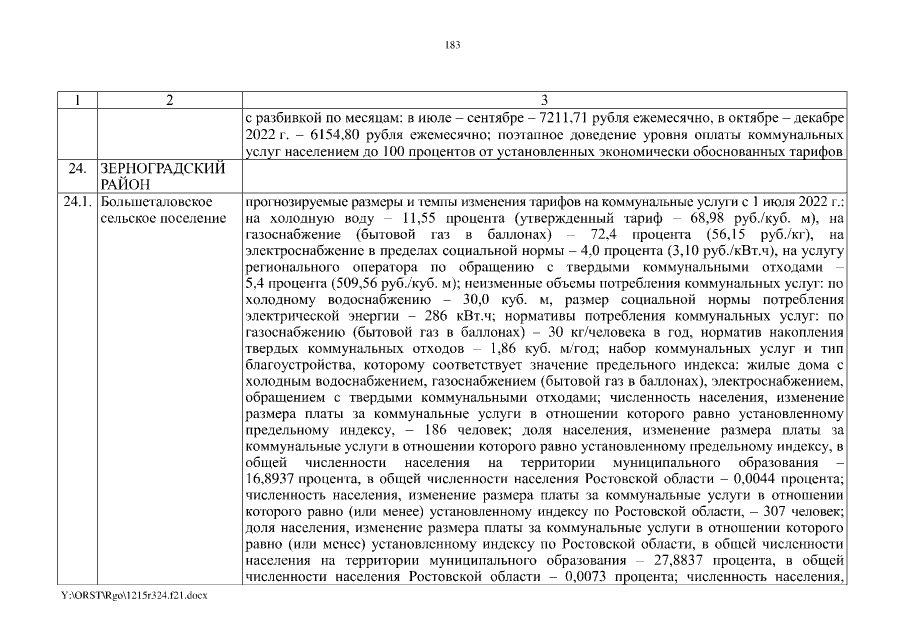 183

| 1 | 2 | 3 |
|---|---|---|
| | | с разбивкой по месяцам: в июле – сентябре – 7211,71 рубля ежемесячно, в октябре – декабре 2022 г. – 6154,80 рубля ежемесячно; поэтапное доведение уровня оплаты коммунальных услуг населением до 100 процентов от установленных экономически обоснованных тарифов |
| 24. | ЗЕРНОГРАДСКИЙ РАЙОН | |
| 24.1. | Большеталовское сельское поселение | прогнозируемые размеры и темпы изменения тарифов на коммунальные услуги с 1 июля 2022 г.: на холодную воду – 11,55 процента (утвержденный тариф – 68,98 руб./куб. м), на газоснабжение (бытовой газ в баллонах) – 72,4 процента (56,15 руб./кг), на электроснабжение в пределах социальной нормы – 4,0 процента (3,10 руб./кВт.ч), на услугу регионального оператора по обращению с твердыми коммунальными отходами – 5,4 процента (509,56 руб./куб. м); неизменные объемы потребления коммунальных услуг: по холодному водоснабжению – 30,0 куб. м, размер социальной нормы потребления электрической энергии – 286 кВт.ч; нормативы потребления коммунальных услуг: по газоснабжению (бытовой газ в баллонах) – 30 кг/человека в год, норматив накопления твердых коммунальных отходов – 1,86 куб. м/год; набор коммунальных услуг и тип благоустройства, которому соответствует значение предельного индекса: жилые дома с холодным водоснабжением, газоснабжением (бытовой газ в баллонах), электроснабжением, обращением с твердыми коммунальными отходами; численность населения, изменение размера платы за коммунальные услуги в отношении которого равно установленному предельному индексу, – 186 человек; доля населения, изменение размера платы за коммунальные услуги в отношении которого равно установленному предельному индексу, в общей численности населения на территории муниципального образования – 16,8937 процента, в общей численности населения Ростовской области – 0,0044 процента; численность населения, изменение размера платы за коммунальные услуги в отношении которого равно (или менее) установленному индексу по Ростовской области, – 307 человек; доля населения, изменение размера платы за коммунальные услуги в отношении которого равно (или менее) установленному индексу по Ростовской области, в общей численности населения на территории муниципального образования – 27,8837 процента, в общей численности населения Ростовской области – 0,0073 процента; численность населения, |

Y:\ORST\Rgo\1215r324.f21.docx